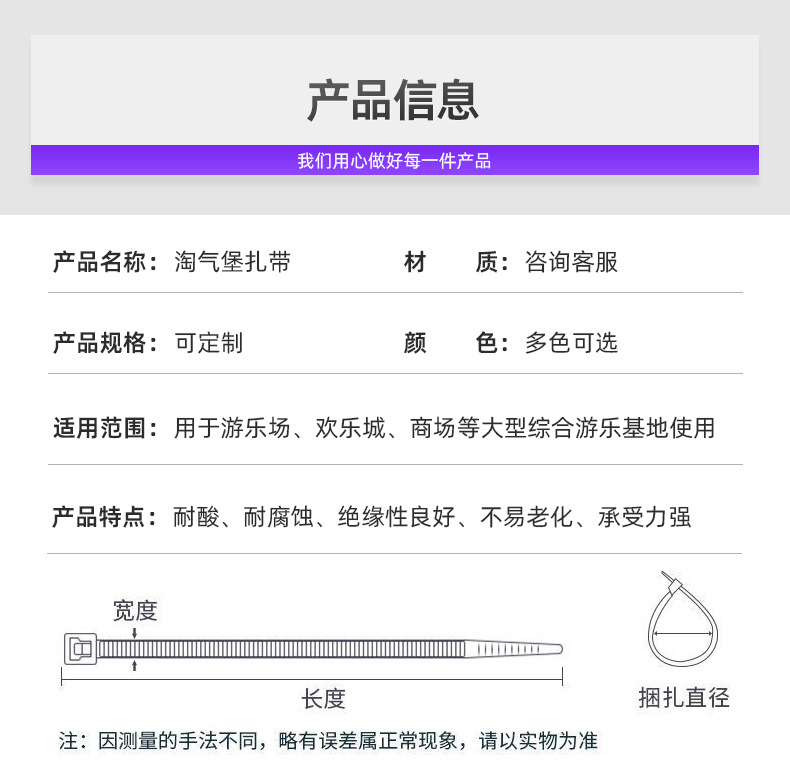 产品信息

我们用心做好每一件产品

产品名称：淘气堡扎带

材　质：咨询客服

产品规格：可定制

颜　色：多色可选

适用范围：用于游乐场、欢乐城、商场等大型综合游乐基地使用

产品特点：耐酸、耐腐蚀、绝缘性良好、不易老化、承受力强

宽度

长度

捆扎直径

注：因测量的手法不同，略有误差属正常现象，请以实物为准